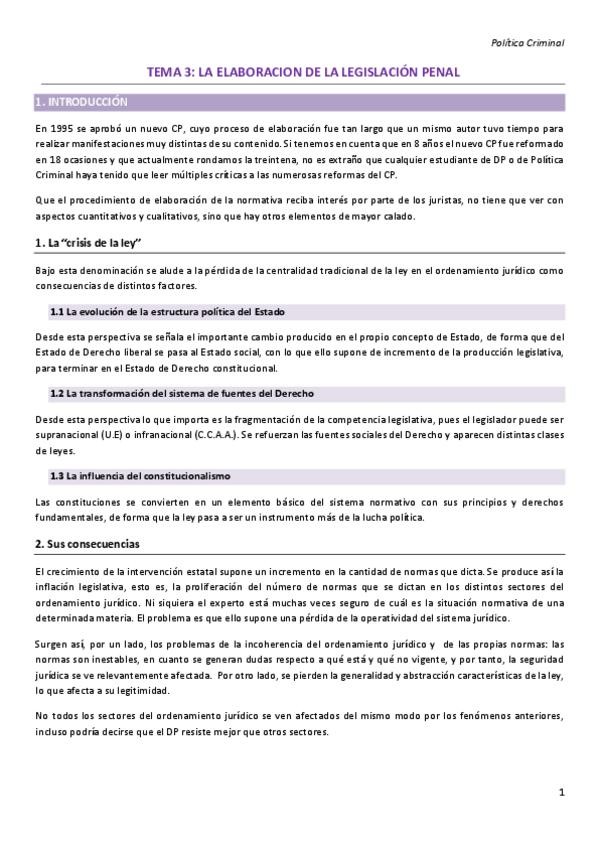 Política Criminal

TEMA 3: LA ELABORACION DE LA LEGISLACIÓN PENAL

1. INTRODUCCIÓN

En 1995 se aprobó un nuevo CP, cuyo proceso de elaboración fue tan largo que un mismo autor tuvo tiempo para realizar manifestaciones muy distintas de su contenido. Si tenemos en cuenta que en 8 años el nuevo CP fue reformado en 18 ocasiones y que actualmente rondamos la treintena, no es extraño que cualquier estudiante de DP o de Política Criminal haya tenido que leer múltiples críticas a las numerosas reformas del CP.

Que el procedimiento de elaboración de la normativa reciba interés por parte de los juristas, no tiene que ver con aspectos cuantitativos y cualitativos, sino que hay otros elementos de mayor calado.

1. La "crisis de la ley"

Bajo esta denominación se alude a la pérdida de la centralidad tradicional de la ley en el ordenamiento jurídico como consecuencias de distintos factores.

1.1 La evolución de la estructura política del Estado

Desde esta perspectiva se señala el importante cambio producido en el propio concepto de Estado, de forma que del Estado de Derecho liberal se pasa al Estado social, con lo que ello supone de incremento de la producción legislativa, para terminar en el Estado de Derecho constitucional.

1.2 La transformación del sistema de fuentes del Derecho

Desde esta perspectiva lo que importa es la fragmentación de la competencia legislativa, pues el legislador puede ser supranacional (U.E) o infranacional (C.C.A.A.). Se refuerzan las fuentes sociales del Derecho y aparecen distintas clases de leyes.

1.3 La influencia del constitucionalismo

Las constituciones se convierten en un elemento básico del sistema normativo con sus principios y derechos fundamentales, de forma que la ley pasa a ser un instrumento más de la lucha política.

2. Sus consecuencias

El crecimiento de la intervención estatal supone un incremento en la cantidad de normas que dicta. Se produce así la inflación legislativa, esto es, la proliferación del número de normas que se dictan en los distintos sectores del ordenamiento jurídico. Ni siquiera el experto está muchas veces seguro de cuál es la situación normativa de una determinada materia. El problema es que ello supone una pérdida de la operatividad del sistema jurídico.

Surgen así, por un lado, los problemas de la incoherencia del ordenamiento jurídico y de las propias normas: las normas son inestables, en cuanto se generan dudas respecto a qué está y qué no vigente, y por tanto, la seguridad jurídica se ve relevantemente afectada. Por otro lado, se pierden la generalidad y abstracción características de la ley, lo que afecta a su legitimidad.

No todos los sectores del ordenamiento jurídico se ven afectados del mismo modo por los fenómenos anteriores, incluso podría decirse que el DP resiste mejor que otros sectores.

1